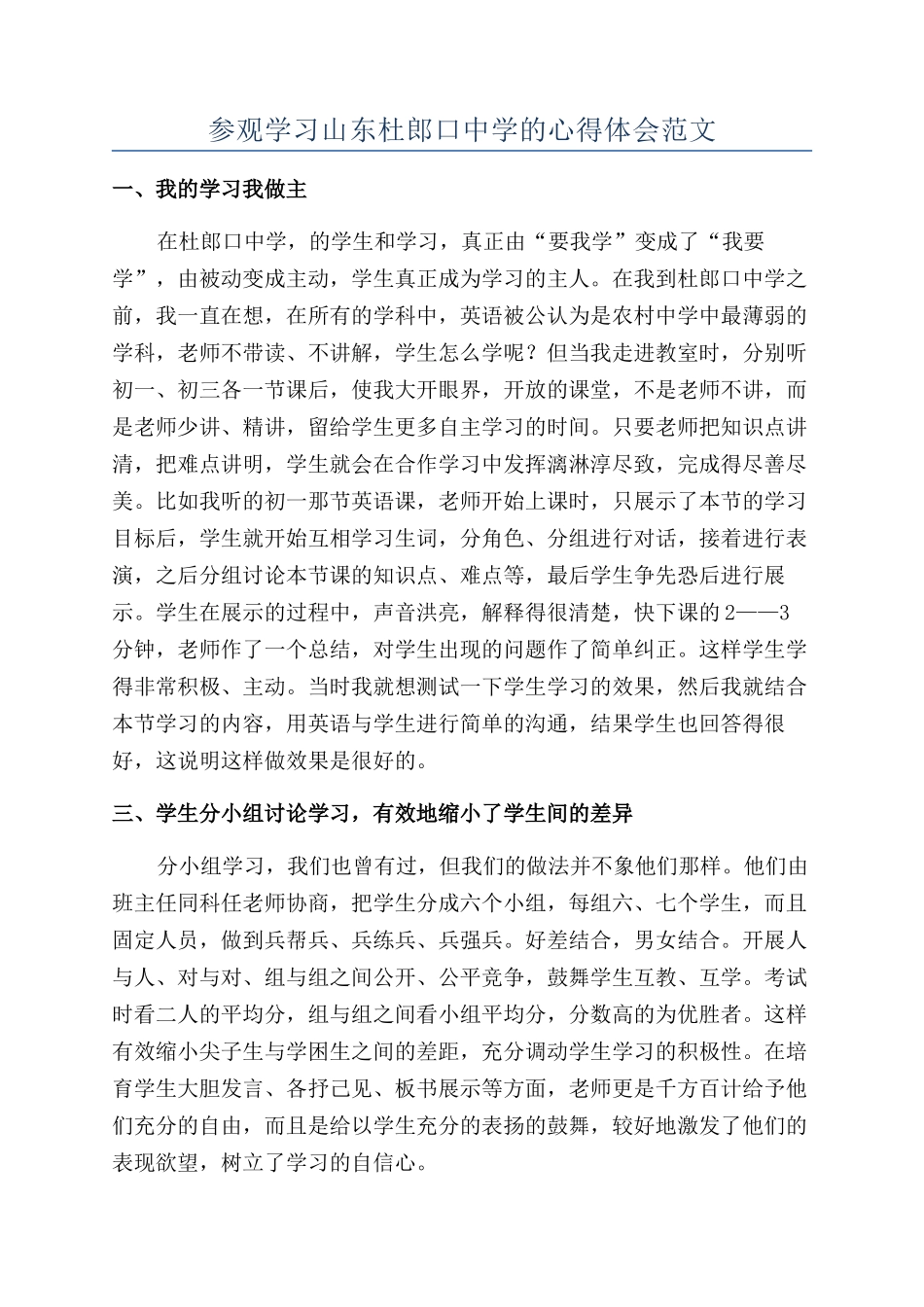 参观学习山东杜郎口中学的心得体会范文

一、我的学习我做主

在杜郎口中学，的学生和学习，真正由“要我学”变成了“我要学”，由被动变成主动，学生真正成为学习的主人。在我到杜郎口中学之前，我一直在想，在所有的学科中，英语被公认为是农村中学中最薄弱的学科，老师不带读、不讲解，学生怎么学呢？但当我走进教室时，分别听初一、初三各一节课后，使我大开眼界，开放的课堂，不是老师不讲，而是老师少讲、精讲，留给学生更多自主学习的时间。只要老师把知识点讲清，把难点讲明，学生就会在合作学习中发挥漓淋淳尽致，完成得尽善尽美。比如我听的初一那节英语课，老师开始上课时，只展示了本节的学习目标后，学生就开始互相学习生词，分角色、分组进行对话，接着进行表演，之后分组讨论本节课的知识点、难点等，最后学生争先恐后进行展示。学生在展示的过程中，声音洪亮，解释得很清楚，快下课的2——3分钟，老师作了一个总结，对学生出现的问题作了简单纠正。这样学生学得非常积极、主动。当时我就想测试一下学生学习的效果，然后我就结合本节学习的内容，用英语与学生进行简单的沟通，结果学生也回答得很好，这说明这样做效果是很好的。

三、学生分小组讨论学习，有效地缩小了学生间的差异

分小组学习，我们也曾有过，但我们的做法并不象他们那样。他们由班主任同科任老师协商，把学生分成六个小组，每组六、七个学生，而且固定人员，做到兵帮兵、兵练兵、兵强兵。好差结合，男女结合。开展人与人、对与对、组与组之间公开、公平竞争，鼓舞学生互教、互学。考试时看二人的平均分，组与组之间看小组平均分，分数高的为优胜者。这样有效缩小尖子生与学困生之间的差距，充分调动学生学习的积极性。在培育学生大胆发言、各抒己见、板书展示等方面，老师更是千方百计给予他们充分的自由，而且是给以学生充分的表扬的鼓舞，较好地激发了他们的表现欲望，树立了学习的自信心。